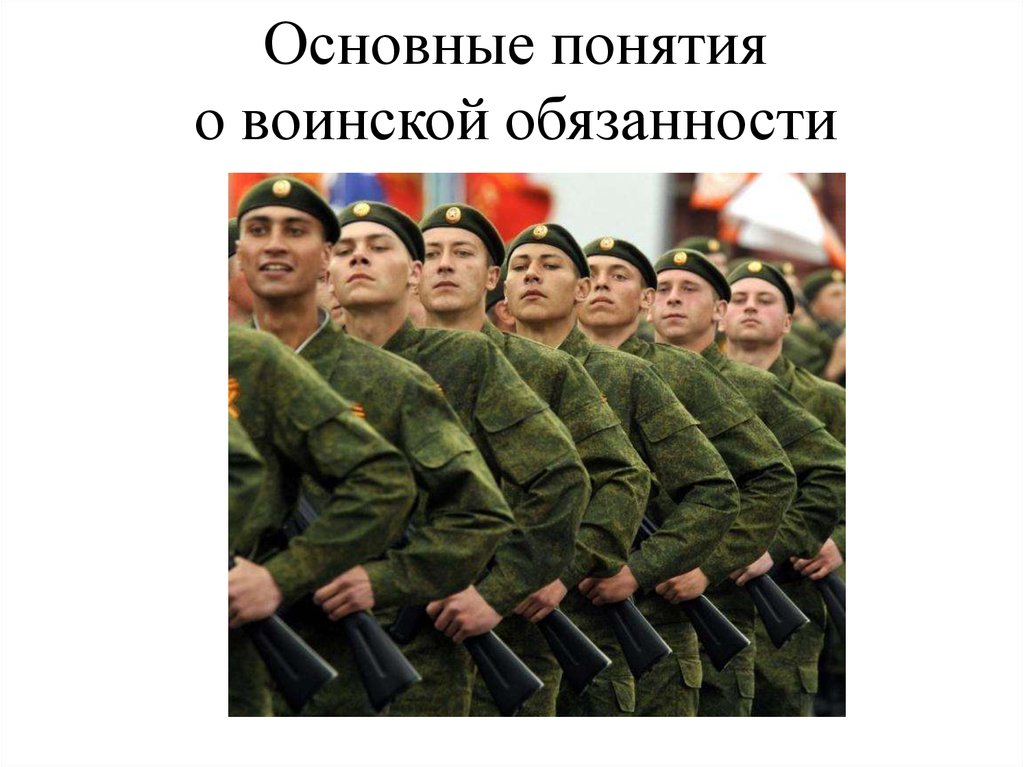 Основные понятия
о воинской обязанности